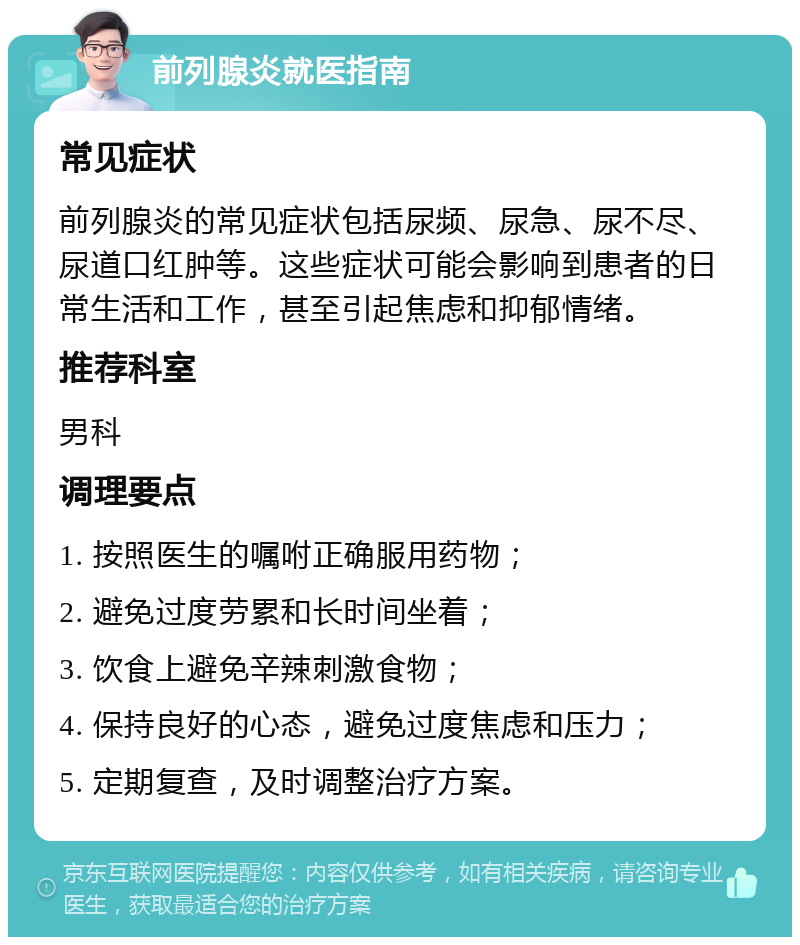 前列腺炎就医指南

常见症状

前列腺炎的常见症状包括尿频、尿急、尿不尽、尿道口红肿等。这些症状可能会影响到患者的日常生活和工作，甚至引起焦虑和抑郁情绪。

推荐科室

男科

调理要点

1. 按照医生的嘱咐正确服用药物；

2. 避免过度劳累和长时间坐着；

3. 饮食上避免辛辣刺激食物；

4. 保持良好的心态，避免过度焦虑和压力；

5. 定期复查，及时调整治疗方案。

京东互联网医院提醒您：内容仅供参考，如有相关疾病，请咨询专业医生，获取最适合您的治疗方案